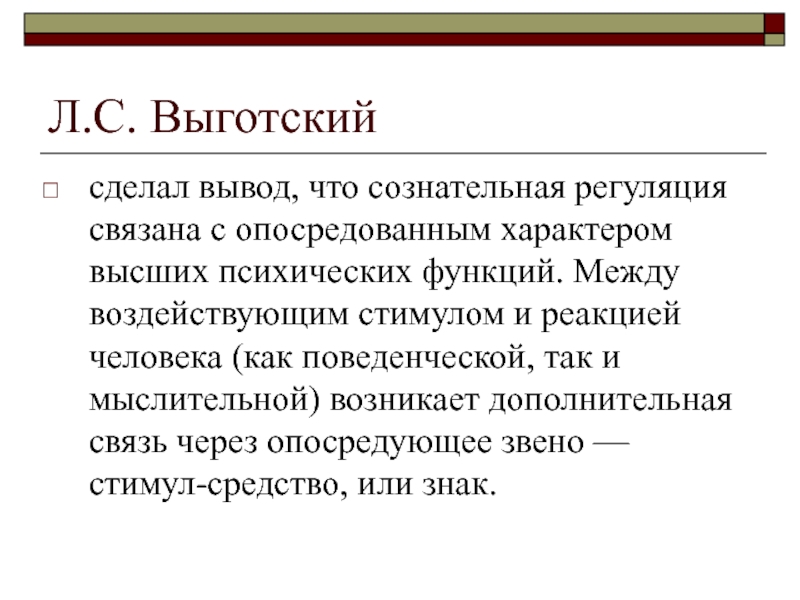 Л.С. Выготский

сделал вывод, что сознательная регуляция связана с опосредованным характером высших психических функций. Между воздействующим стимулом и реакцией человека (как поведенческой, так и мыслительной) возникает дополнительная связь через опосредующее звено — стимул-средство, или знак.